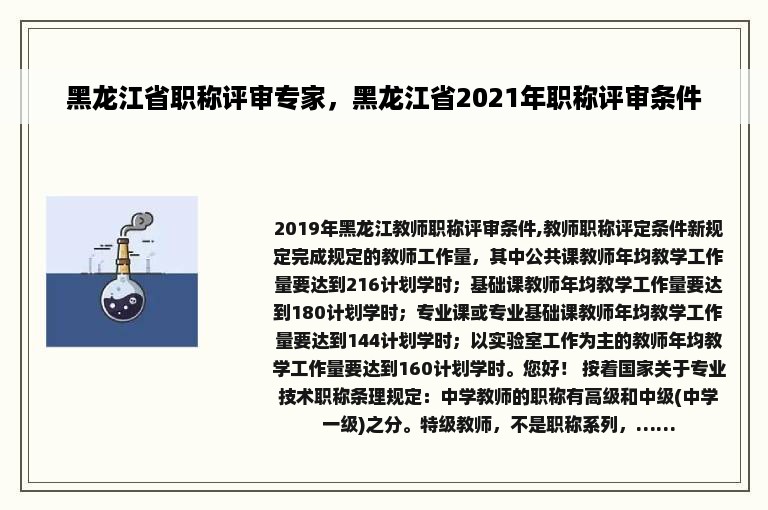 黑龙江省职称评审专家，黑龙江省2021年职称评审条件

2019年黑龙江教师职称评审条件,教师职称评定条件新规定完成规定的教师工作量，其中公共课教师年均教学工作量要达到216计划学时；基础课教师年均教学工作量要达到180计划学时；专业课或专业基础课教师年均教学工作量要达到144计划学时；以实验室工作为主的教师年均教学工作量要达到160计划学时。您好！ 按着国家关于专业技术职称条理规定：中学教师的职称有高级和中级(中学一级)之分。特级教师，不是职称系列，……